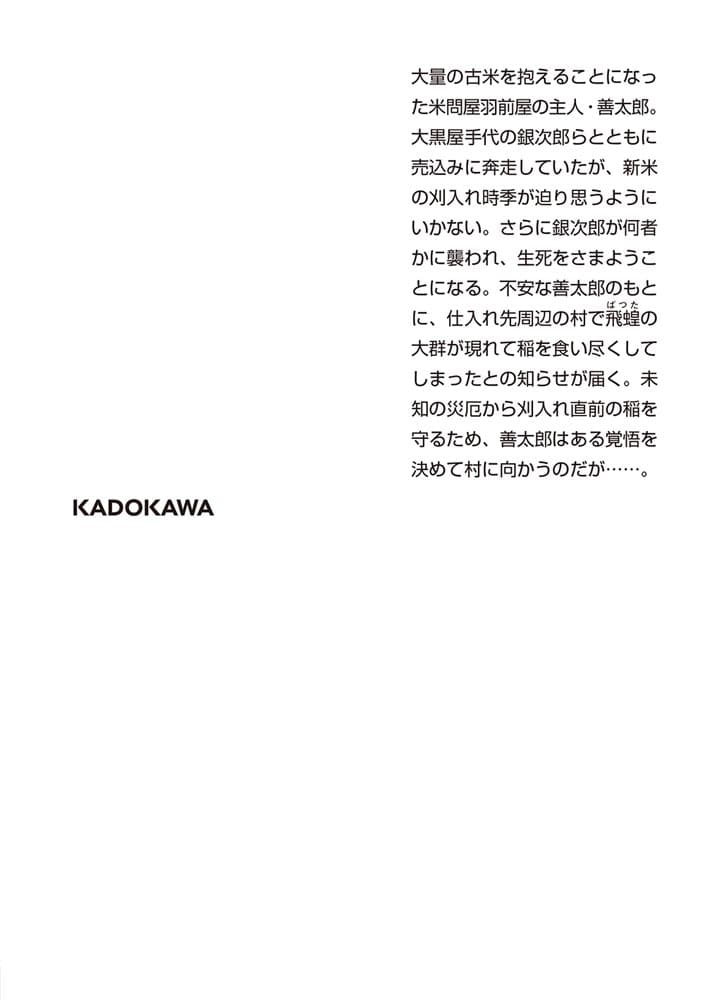 大量の古米を抱えることになった米問屋羽前屋の主人・善太郎。大黒屋手代の銀次郎らとともに売込みに奔走していたが、新米の刈入れ時季が迫り思うようにいかない。さらに銀次郎が何者かに襲われ、生死をさまようことになる。不安な善太郎のもとに、仕入れ先周辺の村で飛蝗(ばった)の大群が現れて稲を食い尽くしてしまったとの知らせが届く。未知の災厄から刈入れ直前の稲を守るため、善太郎はある覚悟を決めて村に向かうのだが……。

KADOKAWA